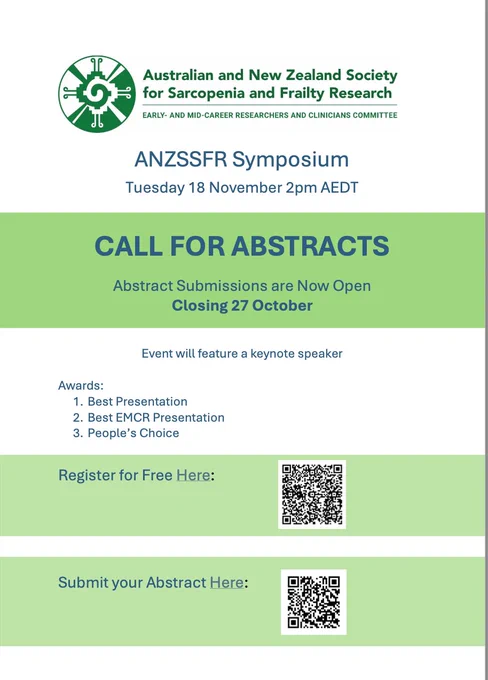 Australian and New Zealand Society for Sarcopenia and Frailty Research

EARLY- AND MID-CAREER RESEARCHERS AND CLINICIANS COMMITTEE

ANZSSFR Symposium

Tuesday 18 November 2pm AEDT

CALL FOR ABSTRACTS

Abstract Submissions are Now Open
Closing 27 October

Event will feature a keynote speaker

Awards:
1. Best Presentation
2. Best EMCR Presentation
3. People's Choice

Register for Free Here:

Submit your Abstract Here: